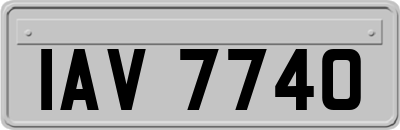 IAV 7740